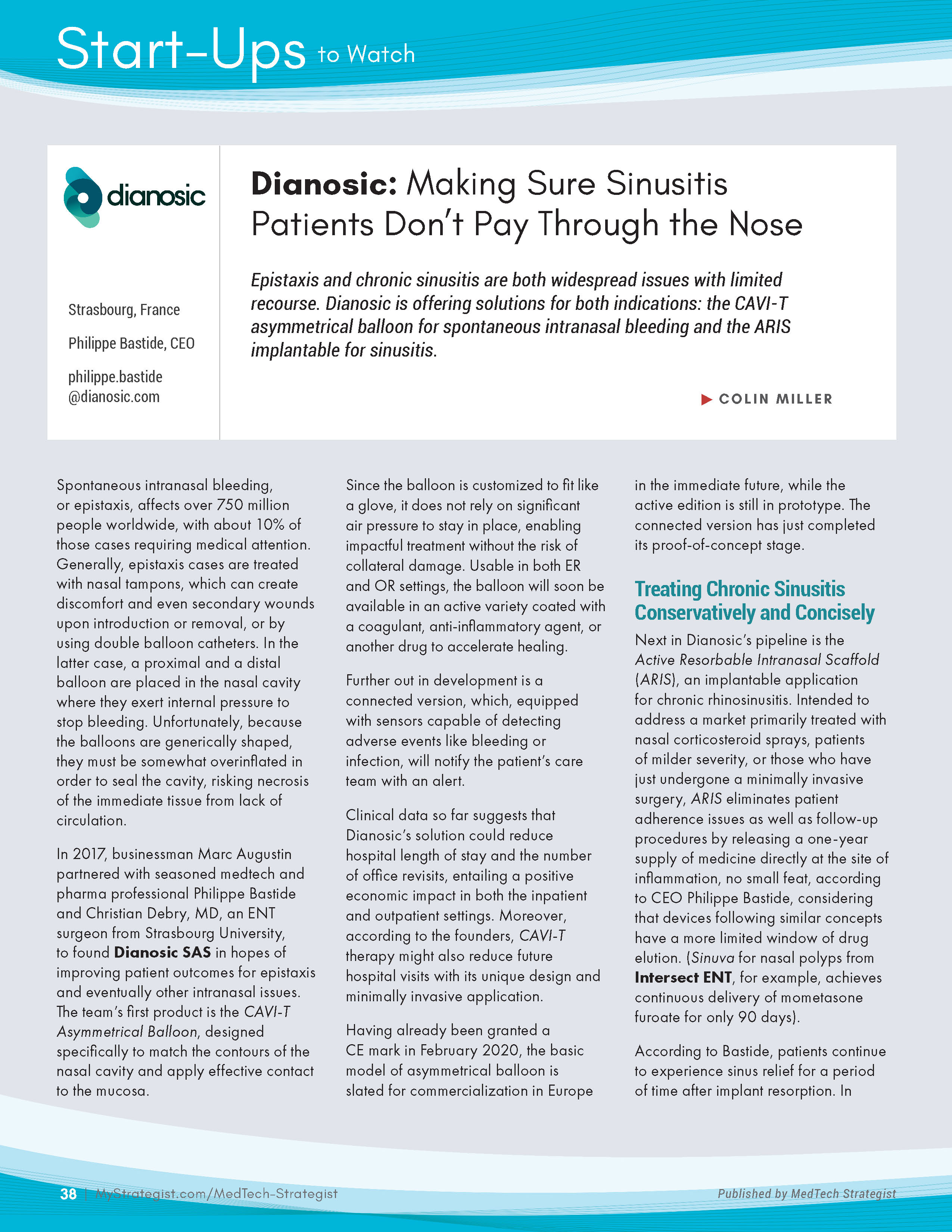 Start-Ups to Watch

dianosic

Strasbourg, France

Philippe Bastide, CEO

philippe.bastide@dianosic.com

Dianosic: Making Sure Sinusitis Patients Don't Pay Through the Nose

Epistaxis and chronic sinusitis are both widespread issues with limited recourse. Dianosic is offering solutions for both indications: the CAVI-T asymmetrical balloon for spontaneous intranasal bleeding and the ARIS implantable for sinusitis.

COLIN MILLER

Spontaneous intranasal bleeding, or epistaxis, affects over 750 million people worldwide, with about 10% of those cases requiring medical attention. Generally, epistaxis cases are treated with nasal tampons, which can create discomfort and even secondary wounds upon introduction or removal, or by using double balloon catheters. In the latter case, a proximal and a distal balloon are placed in the nasal cavity where they exert internal pressure to stop bleeding. Unfortunately, because the balloons are generically shaped, they must be somewhat overinflated in order to seal the cavity, risking necrosis of the immediate tissue from lack of circulation.

In 2017, businessman Marc Augustin partnered with seasoned medtech and pharma professional Philippe Bastide and Christian Debry, MD, an ENT surgeon from Strasbourg University, to found Dianosic SAS in hopes of improving patient outcomes for epistaxis and eventually other intranasal issues. The team's first product is the CAVI-T Asymmetrical Balloon, designed specifically to match the contours of the nasal cavity and apply effective contact to the mucosa.

Since the balloon is customized to fit like a glove, it does not rely on significant air pressure to stay in place, enabling impactful treatment without the risk of collateral damage. Usable in both ER and OR settings, the balloon will soon be available in an active variety coated with a coagulant, anti-inflammatory agent, or another drug to accelerate healing.

Further out in development is a connected version, which, equipped with sensors capable of detecting adverse events like bleeding or infection, will notify the patient's care team with an alert.

Clinical data so far suggests that Dianosic's solution could reduce hospital length of stay and the number of office revisits, entailing a positive economic impact in both the inpatient and outpatient settings. Moreover, according to the founders, CAVI-T therapy might also reduce future hospital visits with its unique design and minimally invasive application.

Having already been granted a CE mark in February 2020, the basic model of asymmetrical balloon is slated for commercialization in Europe in the immediate future, while the active edition is still in prototype. The connected version has just completed its proof-of-concept stage.

Treating Chronic Sinusitis Conservatively and Concisely

Next in Dianosic's pipeline is the Active Resorbable Intranasal Scaffold (ARIS), an implantable application for chronic rhinosinusitis. Intended to address a market primarily treated with nasal corticosteroid sprays, patients of milder severity, or those who have just undergone a minimally invasive surgery, ARIS eliminates patient adherence issues as well as follow-up procedures by releasing a one-year supply of medicine directly at the site of inflammation, no small feat, according to CEO Philippe Bastide, considering that devices following similar concepts have a more limited window of drug elution. (Sinuva for nasal polyps from Intersect ENT, for example, achieves continuous delivery of mometasone furoate for only 90 days).

According to Bastide, patients continue to experience sinus relief for a period of time after implant resorption. In

38 | MyStrategist.com/MedTech-Strategist

Published by MedTech Strategist